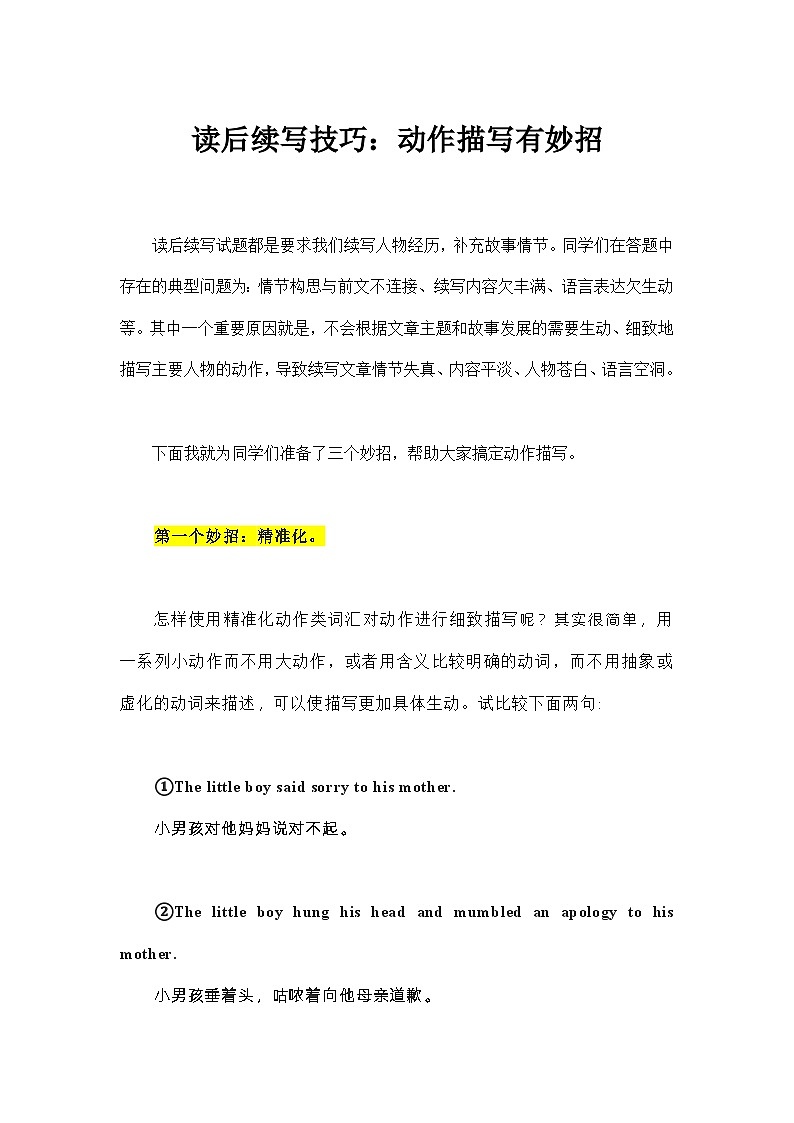 读后续写技巧：动作描写有妙招

读后续写试题都是要求我们续写人物经历，补充故事情节。同学们在答题中存在的典型问题为：情节构思与前文不连接、续写内容欠丰满、语言表达欠生动等。其中一个重要原因就是，不会根据文章主题和故事发展的需要生动、细致地描写主要人物的动作，导致续写文章情节失真、内容平淡、人物苍白、语言空洞。

下面我就为同学们准备了三个妙招，帮助大家搞定动作描写。

第一个妙招：精准化。

怎样使用精准化动作类词汇对动作进行细致描写呢？其实很简单，用一系列小动作而不用大动作，或者用含义比较明确的动词，而不用抽象或虚化的动词来描述，可以使描写更加具体生动。试比较下面两句：

①The little boy said sorry to his mother.

小男孩对他妈妈说对不起。

②The little boy hung his head and mumbled an apology to his mother.

小男孩垂着头，咕哝着向他母亲道歉。